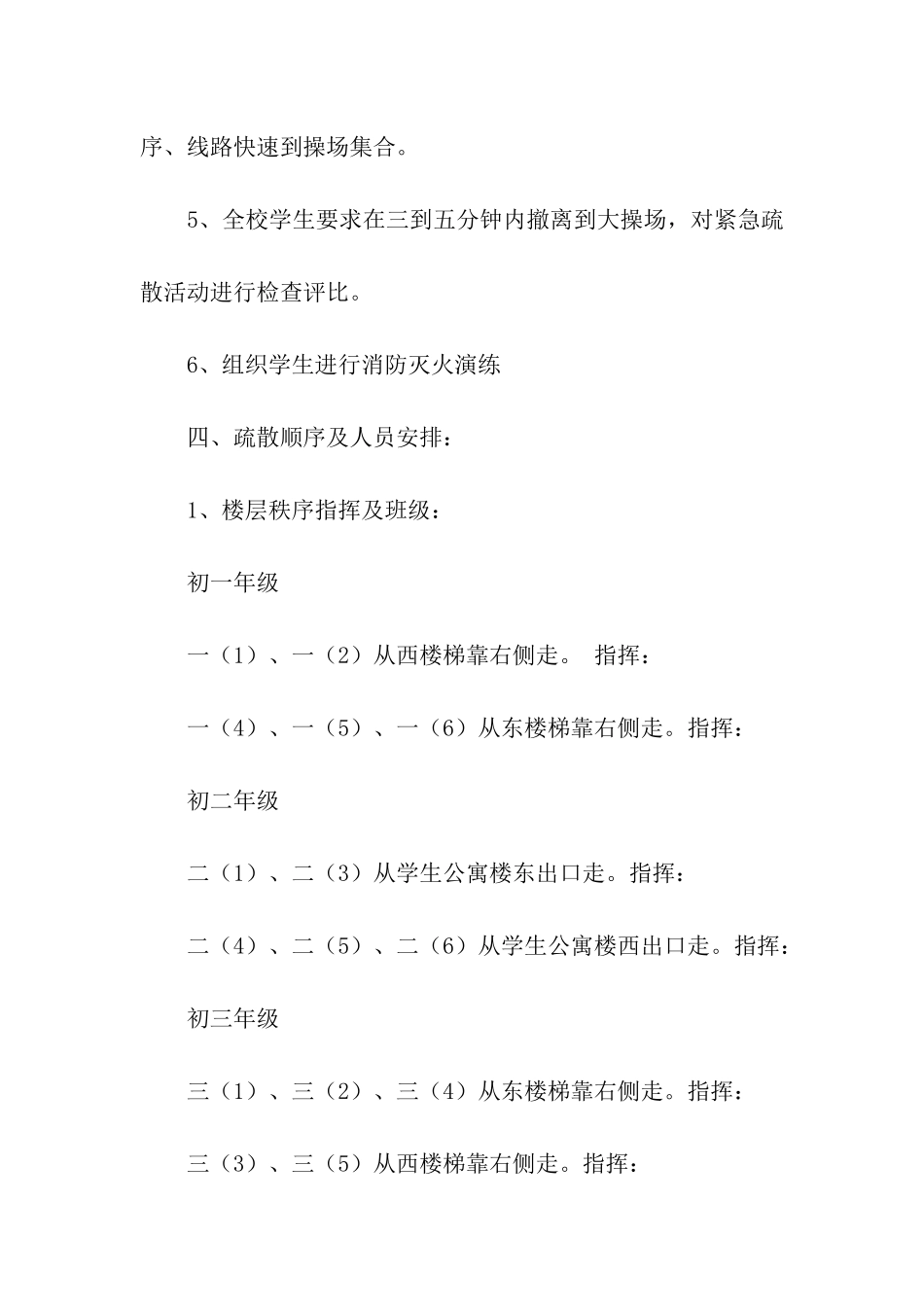 序、线路快速到操场集合。

5、全校学生要求在三到五分钟内撤离到大操场，对紧急疏散活动进行检查评比。

6、组织学生进行消防灭火演练

四、疏散顺序及人员安排：

1、楼层秩序指挥及班级：

初一年级

一（1）、一（2）从西楼梯靠右侧走。 指挥：

一（4）、一（5）、一（6）从东楼梯靠右侧走。指挥：

初二年级

二（1）、二（3）从学生公寓楼东出口走。指挥：

二（4）、二（5）、二（6）从学生公寓楼西出口走。指挥：

初三年级

三（1）、三（2）、三（4）从东楼梯靠右侧走。指挥：

三（3）、三（5）从西楼梯靠右侧走。指挥：